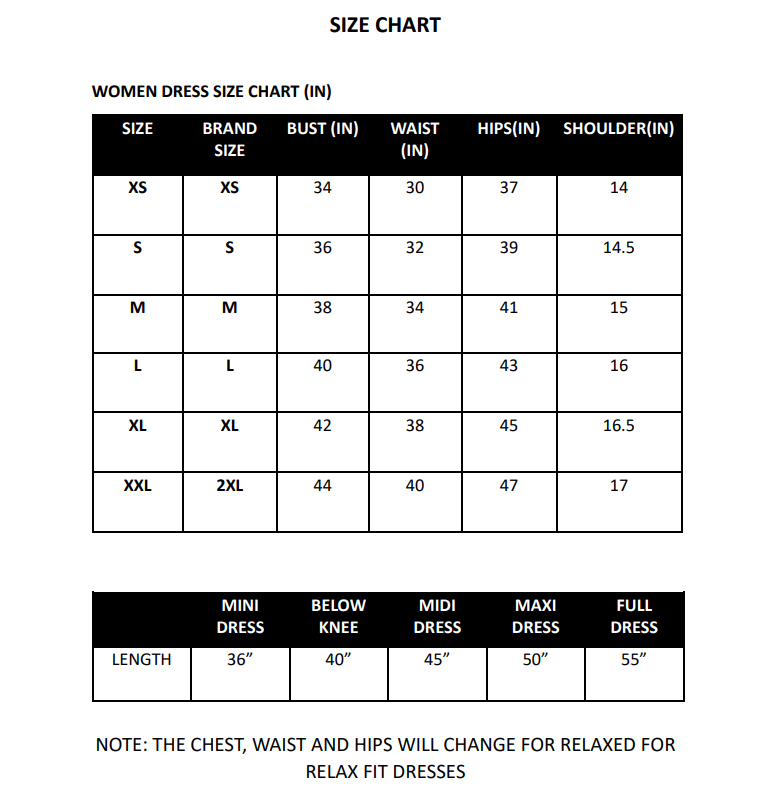 SIZE CHART

WOMEN DRESS SIZE CHART (IN)

| SIZE | BRAND SIZE | BUST (IN) | WAIST (IN) | HIPS(IN) | SHOULDER(IN) |
|---|---|---|---|---|---|
| XS | XS | 34 | 30 | 37 | 14 |
| S | S | 36 | 32 | 39 | 14.5 |
| M | M | 38 | 34 | 41 | 15 |
| L | L | 40 | 36 | 43 | 16 |
| XL | XL | 42 | 38 | 45 | 16.5 |
| XXL | 2XL | 44 | 40 | 47 | 17 |

| | MINI DRESS | BELOW KNEE | MIDI DRESS | MAXI DRESS | FULL DRESS |
|---|---|---|---|---|---|
| LENGTH | 36” | 40” | 45” | 50” | 55” |

NOTE: THE CHEST, WAIST AND HIPS WILL CHANGE FOR RELAXED FOR RELAX FIT DRESSES